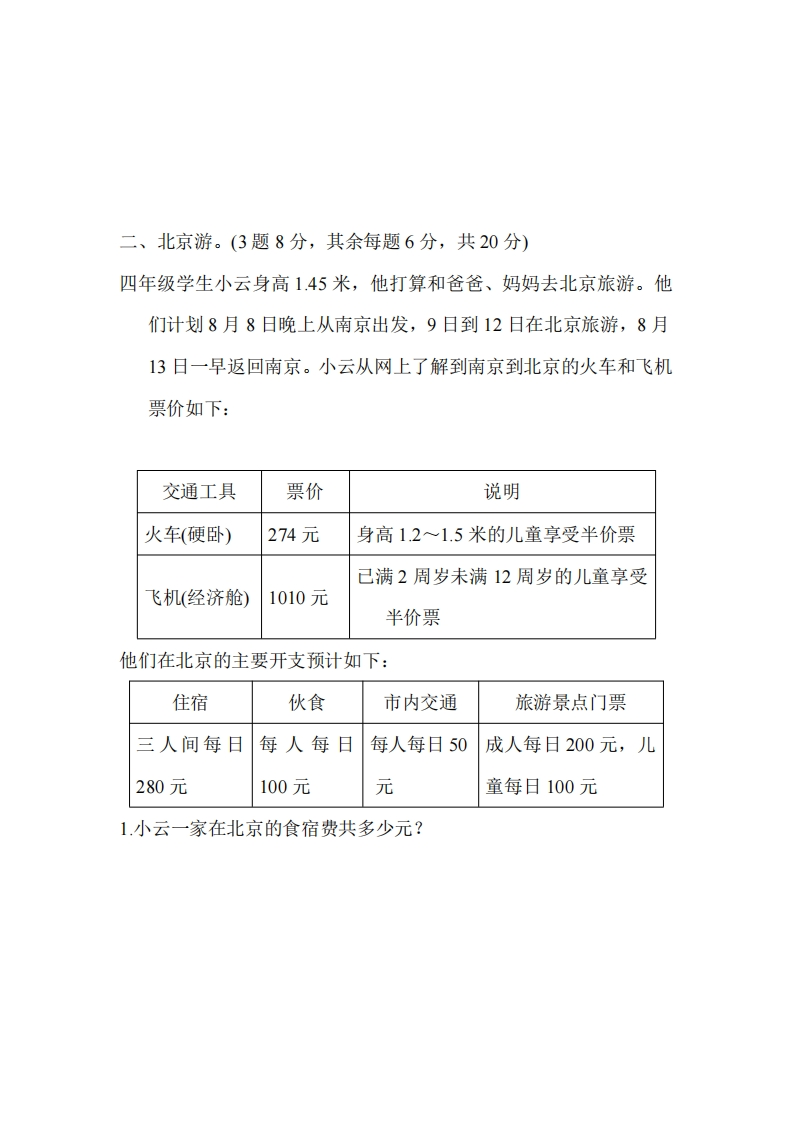 二、北京游。(3 题 8 分，其余每题 6 分，共 20 分)

四年级学生小云身高 1.45 米，他打算和爸爸、妈妈去北京旅游。他们计划 8 月 8 日晚上从南京出发，9 日到 12 日在北京旅游，8 月 13 日一早返回南京。小云从网上了解到南京到北京的火车和飞机票价如下：

| 交通工具 | 票价 | 说明 |
|---|---|---|
| 火车(硬卧) | 274 元 | 身高 1.2～1.5 米的儿童享受半价票 |
| 飞机(经济舱) | 1010 元 | 已满 2 周岁未满 12 周岁的儿童享受半价票 |

他们在北京的主要开支预计如下：

| 住宿 | 伙食 | 市内交通 | 旅游景点门票 |
|---|---|---|---|
| 三人间每日 280 元 | 每人每日 100 元 | 每人每日 50 元 | 成人每日 200 元，儿童每日 100 元 |

1.小云一家在北京的食宿费共多少元？